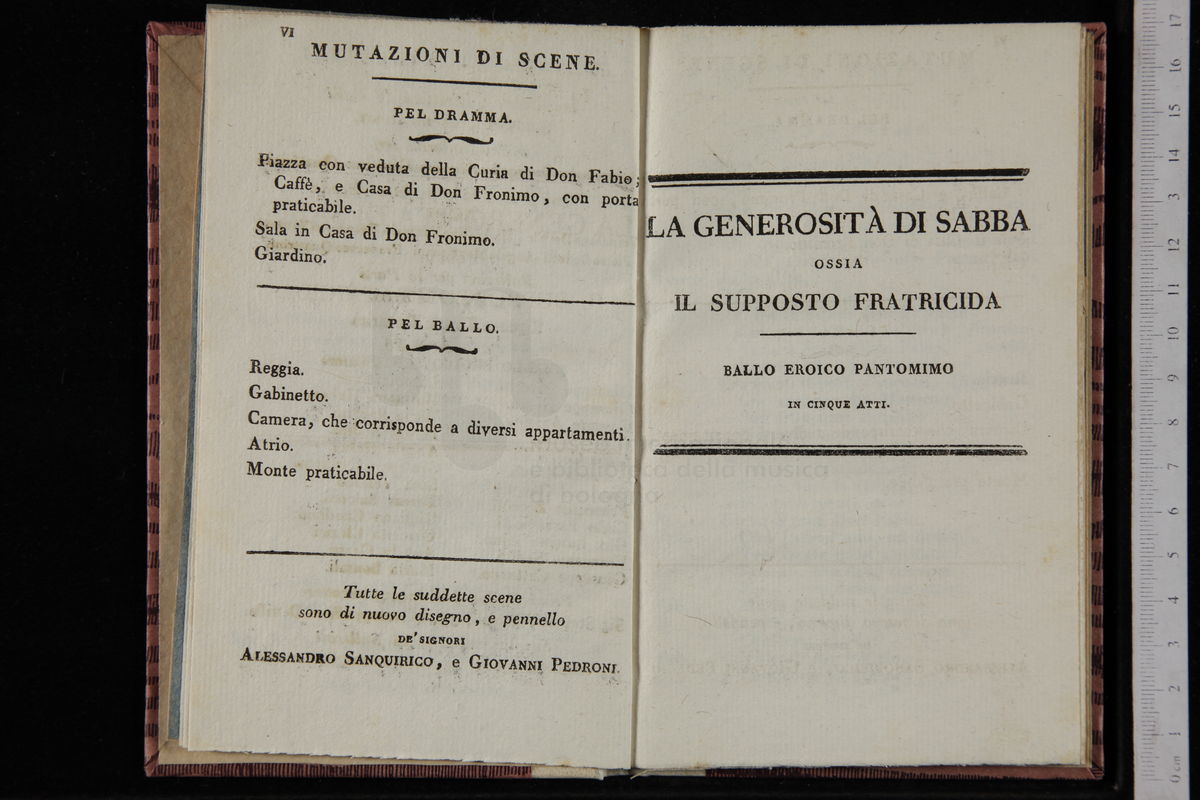 VI

MUTAZIONI DI SCENE.

PEL DRAMMA.

Piazza con veduta della Curia di Don Fabio; Caffè, e Casa di Don Fronimo, con porta praticabile.

Sala in Casa di Don Fronimo.

Giardino.

PEL BALLO.

Reggia.

Gabinetto.

Camera, che corrisponde a diversi appartamenti.

Atrio.

Monte praticabile.

Tutte le suddette scene sono di nuovo disegno, e pennello DE' SIGNORI ALESSANDRO SANQUIRICO, e GIOVANNI PEDRONI.

LA GENEROSITÀ DI SABBA

OSSIA

IL SUPPOSTO FRATRICIDA

BALLO EROICO PANTOMIMO

IN CINQUE ATTI.

e biblioteca della musica di bologna

0 cm 1 2 3 4 5 6 7 8 9 10 11 12 13 14 15 16 17